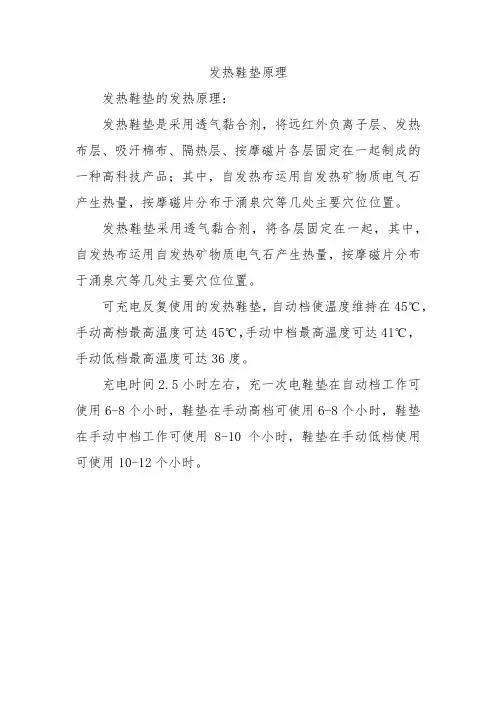 发热鞋垫原理

发热鞋垫的发热原理：

发热鞋垫是采用透气黏合剂，将远红外负离子层、发热布层、吸汗棉布、隔热层、按摩磁片各层固定在一起制成的一种高科技产品；其中，自发热布运用自发热矿物质电气石产生热量，按摩磁片分布于涌泉穴等几处主要穴位位置。

发热鞋垫采用透气黏合剂，将各层固定在一起，其中，自发热布运用自发热矿物质电气石产生热量，按摩磁片分布于涌泉穴等几处主要穴位位置。

可充电反复使用的发热鞋垫，自动档使温度维持在45℃，手动高档最高温度可达45℃，手动中档最高温度可达41℃，手动低档最高温度可达36度。

充电时间2.5小时左右，充一次电鞋垫在自动档工作可使用6-8个小时，鞋垫在手动高档可使用6-8个小时，鞋垫在手动中档工作可使用 8-10 个小时，鞋垫在手动低档使用可使用10-12个小时。